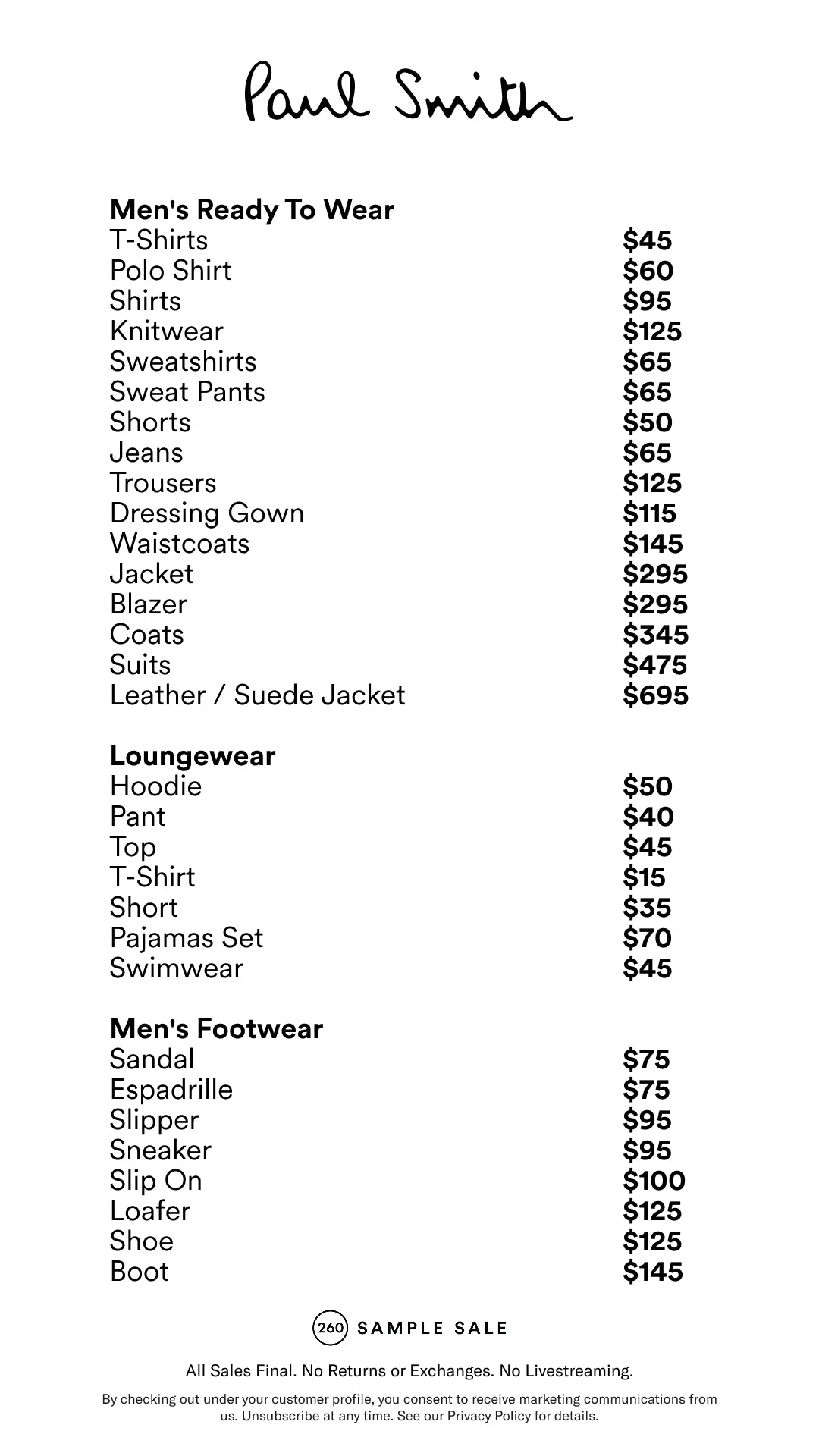 Paul Smith

Men's Ready To Wear
T-Shirts $45
Polo Shirt $60
Shirts $95
Knitwear $125
Sweatshirts $65
Sweat Pants $65
Shorts $50
Jeans $65
Trousers $125
Dressing Gown $115
Waistcoats $145
Jacket $295
Blazer $295
Coats $345
Suits $475
Leather / Suede Jacket $695

Loungewear
Hoodie $50
Pant $40
Top $45
T-Shirt $15
Short $35
Pajamas Set $70
Swimwear $45

Men's Footwear
Sandal $75
Espadrille $75
Slipper $95
Sneaker $95
Slip On $100
Loafer $125
Shoe $125
Boot $145

260 SAMPLE SALE

All Sales Final. No Returns or Exchanges. No Livestreaming.

By checking out under your customer profile, you consent to receive marketing communications from us. Unsubscribe at any time. See our Privacy Policy for details.